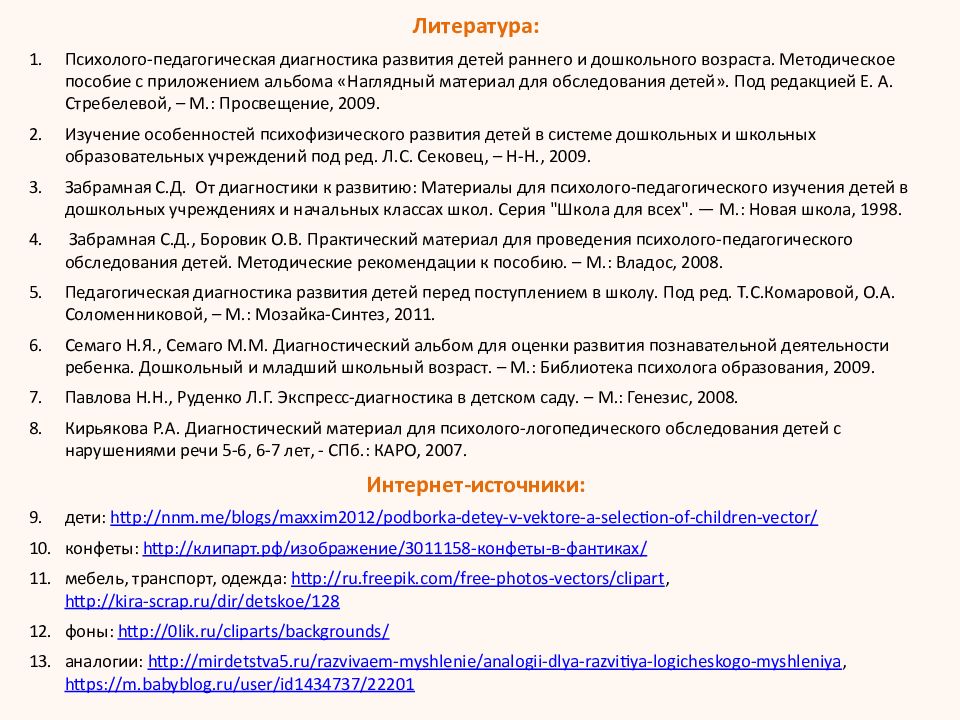 Литература:

1. Психолого-педагогическая диагностика развития детей раннего и дошкольного возраста. Методическое пособие с приложением альбома «Наглядный материал для обследования детей». Под редакцией Е. А. Стребелевой, – М.: Просвещение, 2009.

2. Изучение особенностей психофизического развития детей в системе дошкольных и школьных образовательных учреждений под ред. Л.С. Сековец, – Н-Н., 2009.

3. Забрамная С.Д. От диагностики к развитию: Материалы для психолого-педагогического изучения детей в дошкольных учреждениях и начальных классах школ. Серия "Школа для всех". — М.: Новая школа, 1998.

4. Забрамная С.Д., Боровик О.В. Практический материал для проведения психолого-педагогического обследования детей. Методические рекомендации к пособию. – М.: Владос, 2008.

5. Педагогическая диагностика развития детей перед поступлением в школу. Под ред. Т.С.Комаровой, О.А. Соломенниковой, – М.: Мозайка-Синтез, 2011.

6. Семаго Н.Я., Семаго М.М. Диагностический альбом для оценки развития познавательной деятельности ребенка. Дошкольный и младший школьный возраст. – М.: Библиотека психолога образования, 2009.

7. Павлова Н.Н., Руденко Л.Г. Экспресс-диагностика в детском саду. – М.: Генезис, 2008.

8. Кирьякова Р.А. Диагностический материал для психолого-логопедического обследования детей с нарушениями речи 5-6, 6-7 лет, - СПб.: КАРО, 2007.

Интернет-источники:

9. дети: http://nnm.me/blogs/maxxim2012/podborka-detey-v-vektore-a-selection-of-children-vector/

10. конфеты: http://клипарт.рф/изображение/3011158-конфеты-в-фантиках/

11. мебель, транспорт, одежда: http://ru.freepik.com/free-photos-vectors/clipart, http://kira-scrap.ru/dir/detskoe/128

12. фоны: http://0lik.ru/cliparts/backgrounds/

13. аналогии: http://mirdetstva5.ru/razvivaem-myshlenie/analogii-dlya-razvitiya-logicheskogo-myshleniya, https://m.babyblog.ru/user/id1434737/22201